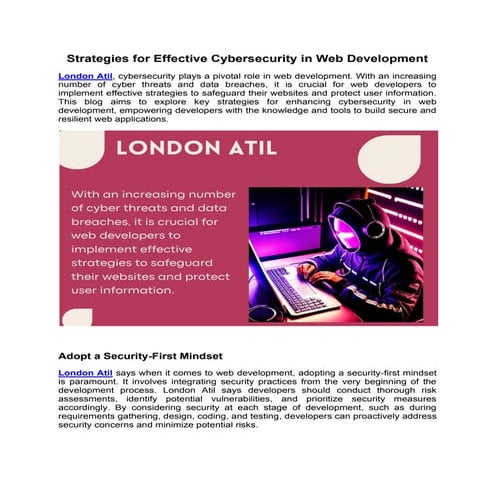 Strategies for Effective Cybersecurity in Web Development

London Atil, cybersecurity plays a pivotal role in web development. With an increasing number of cyber threats and data breaches, it is crucial for web developers to implement effective strategies to safeguard their websites and protect user information. This blog aims to explore key strategies for enhancing cybersecurity in web development, empowering developers with the knowledge and tools to build secure and resilient web applications.

LONDON ATIL

With an increasing number of cyber threats and data breaches, it is crucial for web developers to implement effective strategies to safeguard their websites and protect user information.

Adopt a Security-First Mindset

London Atil says when it comes to web development, adopting a security-first mindset is paramount. It involves integrating security practices from the very beginning of the development process. London Atil says developers should conduct thorough risk assessments, identify potential vulnerabilities, and prioritize security measures accordingly. By considering security at each stage of development, such as during requirements gathering, design, coding, and testing, developers can proactively address security concerns and minimize potential risks.